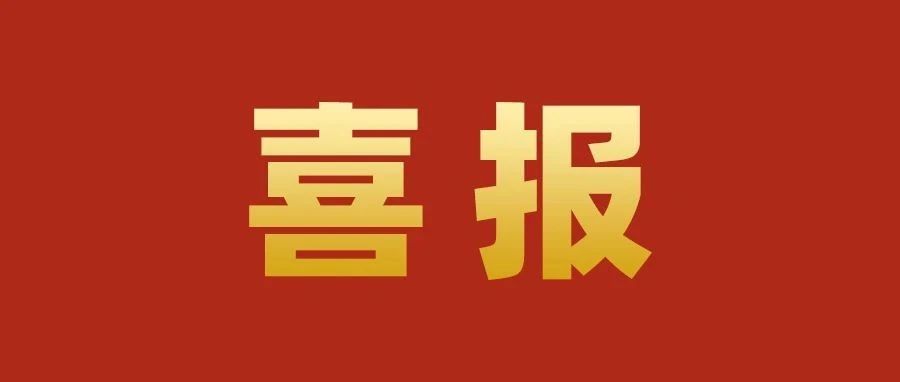 喜报